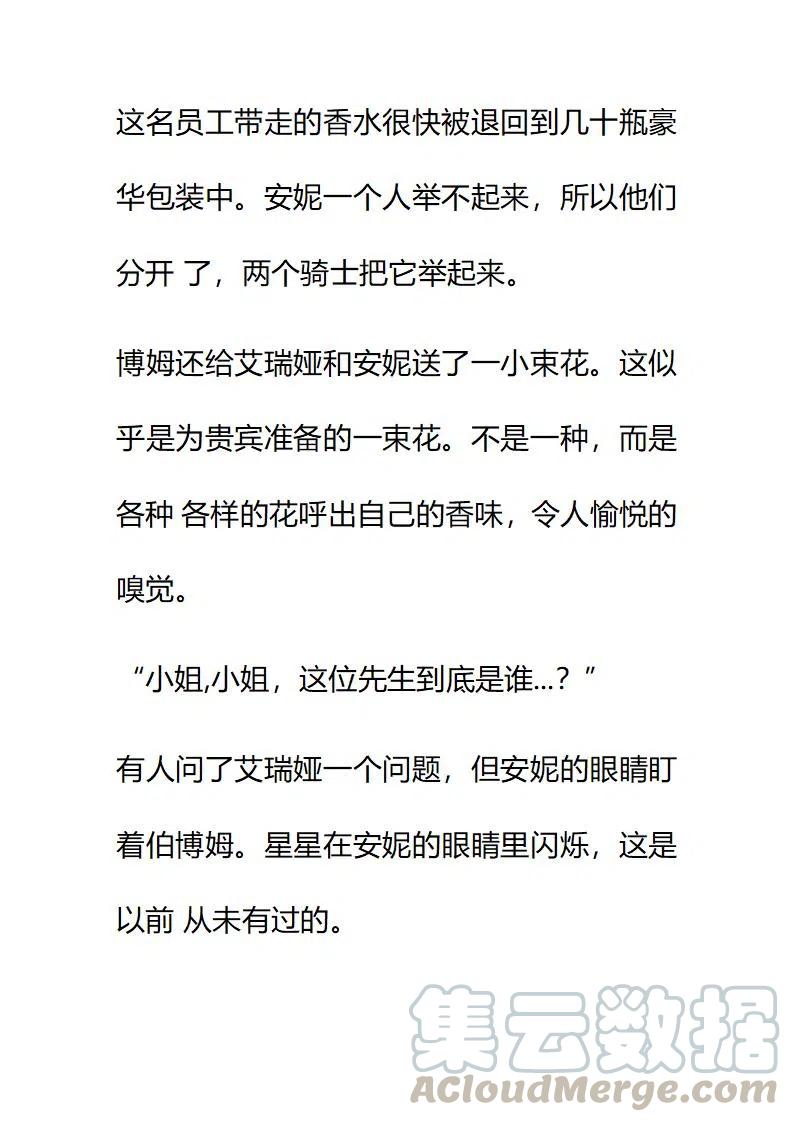 这名员工带走的香水很快被退回到几十瓶豪华包装中。安妮一个人举不起来，所以他们分开 了，两个骑士把它举起来。

博姆还给艾瑞娅和安妮送了一小束花。这似乎是为贵宾准备的一束花。不是一种，而是各种 各样的花呼出自己的香味，令人愉悦的嗅觉。

“小姐,小姐，这位先生到底是谁...？”

有人问了艾瑞娅一个问题，但安妮的眼睛盯着伯博姆。星星在安妮的眼睛里闪烁，这是以前 从未有过的。

集云数据
ACloudMerge.com